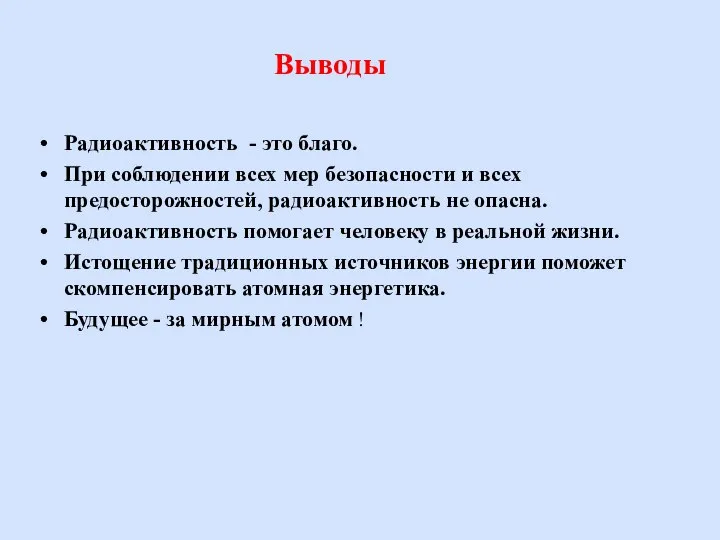 Выводы

• Радиоактивность - это благо.
• При соблюдении всех мер безопасности и всех предосторожностей, радиоактивность не опасна.
• Радиоактивность помогает человеку в реальной жизни.
• Истощение традиционных источников энергии поможет скомпенсировать атомная энергетика.
• Будущее - за мирным атомом !